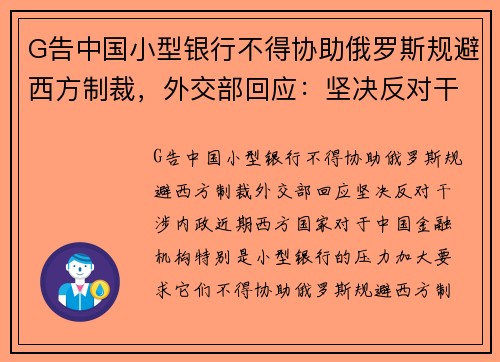 G告中国小型银行不得协助俄罗斯规避西方制裁，外交部回应：坚决反对干

G告中国小型银行不得协助俄罗斯规避西方制裁外交部回应坚决反对干涉内政近期西方国家对于中国金融机构特别是小型银行的压力加大要求它们不得协助俄罗斯规避西方制